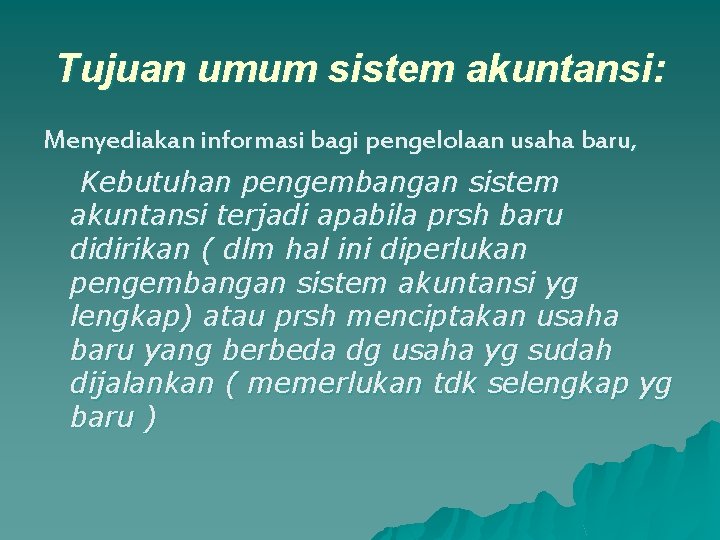 Tujuan umum sistem akuntansi:

Menyediakan informasi bagi pengelolaan usaha baru,

Kebutuhan pengembangan sistem akuntansi terjadi apabila prsh baru didirikan ( dlm hal ini diperlukan pengembangan sistem akuntansi yg lengkap) atau prsh menciptakan usaha baru yang berbeda dg usaha yg sudah dijalankan ( memerlukan tdk selengkap yg baru )